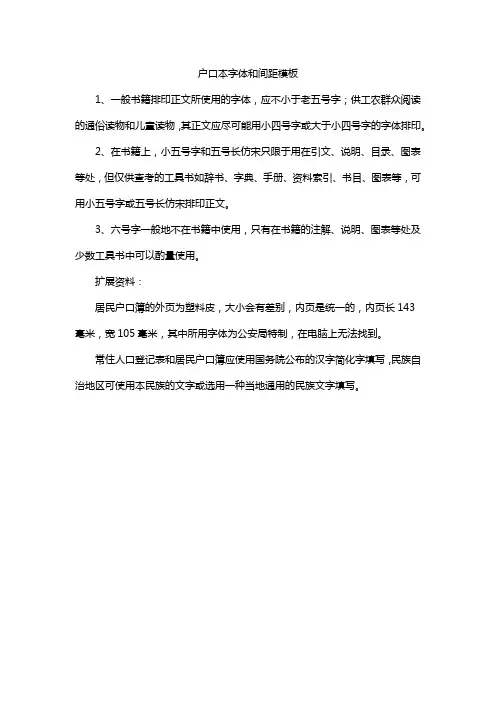 户口本字体和间距模板

1、一般书籍排印正文所使用的字体，应不小于老五号字；供工农群众阅读的通俗读物和儿童读物，其正文应尽可能用小四号字或大于小四号字的字体排印。

2、在书籍上，小五号字和五号长仿宋只限于用在引文、说明、目录、图表等处，但仅供查考的工具书如辞书、字典、手册、资料索引、书目、图表等，可用小五号字或五号长仿宋排印正文。

3、六号字一般地不在书籍中使用，只有在书籍的注解、说明、图表等处及少数工具书中可以酌量使用。

扩展资料：

居民户口簿的外页为塑料皮，大小会有差别，内页是统一的，内页长 143 毫米，宽 105 毫米，其中所用字体为公安局特制，在电脑上无法找到。

常住人口登记表和居民户口簿应使用国务院公布的汉字简化字填写，民族自治地区可使用本民族的文字或选用一种当地通用的民族文字填写。